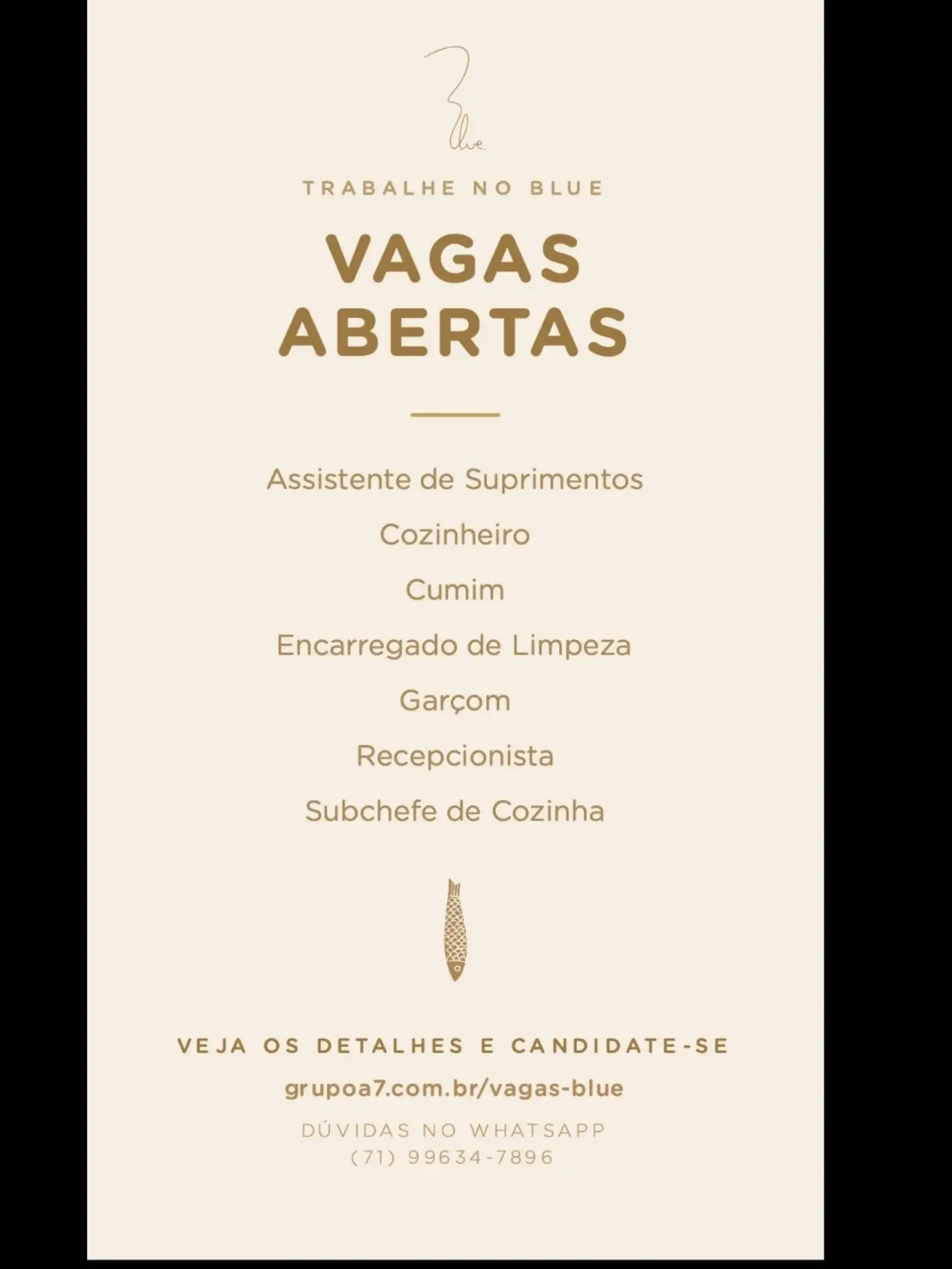 Blue.

TRABALHE NO BLUE

VAGAS ABERTAS

Assistente de Suprimentos

Cozinheiro

Cumim

Encarregado de Limpeza

Garçom

Recepcionista

Subchefe de Cozinha

VEJA OS DETALHES E CANDIDATE-SE

grupoa7.com.br/vagas-blue

DÚVIDAS NO WHATSAPP
(71) 99634-7896